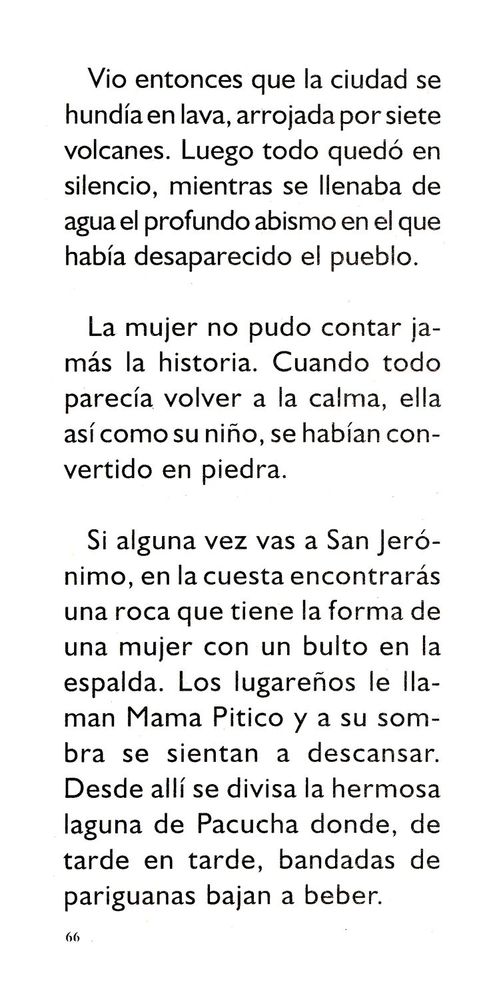 Vio entonces que la ciudad se hundía en lava, arrojada por siete volcanes. Luego todo quedó en silencio, mientras se llenaba de agua el profundo abismo en el que había desaparecido el pueblo.

La mujer no pudo contar jamás la historia. Cuando todo parecía volver a la calma, ella así como su niño, se habían convertido en piedra.

Si alguna vez vas a San Jerónimo, en la cuesta encontrarás una roca que tiene la forma de una mujer con un bulto en la espalda. Los lugareños le llaman Mama Pitico y a su sombra se sientan a descansar. Desde allí se divisa la hermosa laguna de Pacucha donde, de tarde en tarde, bandadas de pariguanas bajan a beber.

66